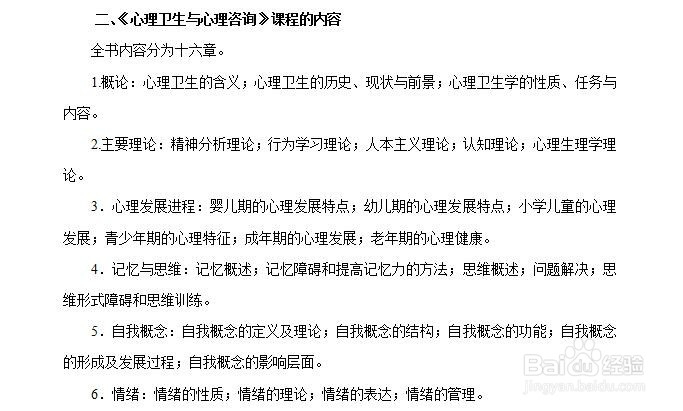 二、《心理卫生与心理咨询》课程的内容

全书内容分为十六章。

1.概论：心理卫生的含义；心理卫生的历史、现状与前景；心理卫生学的性质、任务与内容。

2.主要理论：精神分析理论；行为学习理论；人本主义理论；认知理论；心理生理学理论。

3.心理发展进程：婴儿期的心理发展特点；幼儿期的心理发展特点；小学儿童的心理发展；青少年期的心理特征；成年期的心理发展；老年期的心理健康。

4.记忆与思维：记忆概述；记忆障碍和提高记忆力的方法；思维概述；问题解决；思维形式障碍和思维训练。

5.自我概念：自我概念的定义及理论；自我概念的结构；自我概念的功能；自我概念的形成及发展过程；自我概念的影响层面。

6.情绪：情绪的性质；情绪的理论；情绪的表达；情绪的管理。

Baidu经验
jingyan.baidu.com